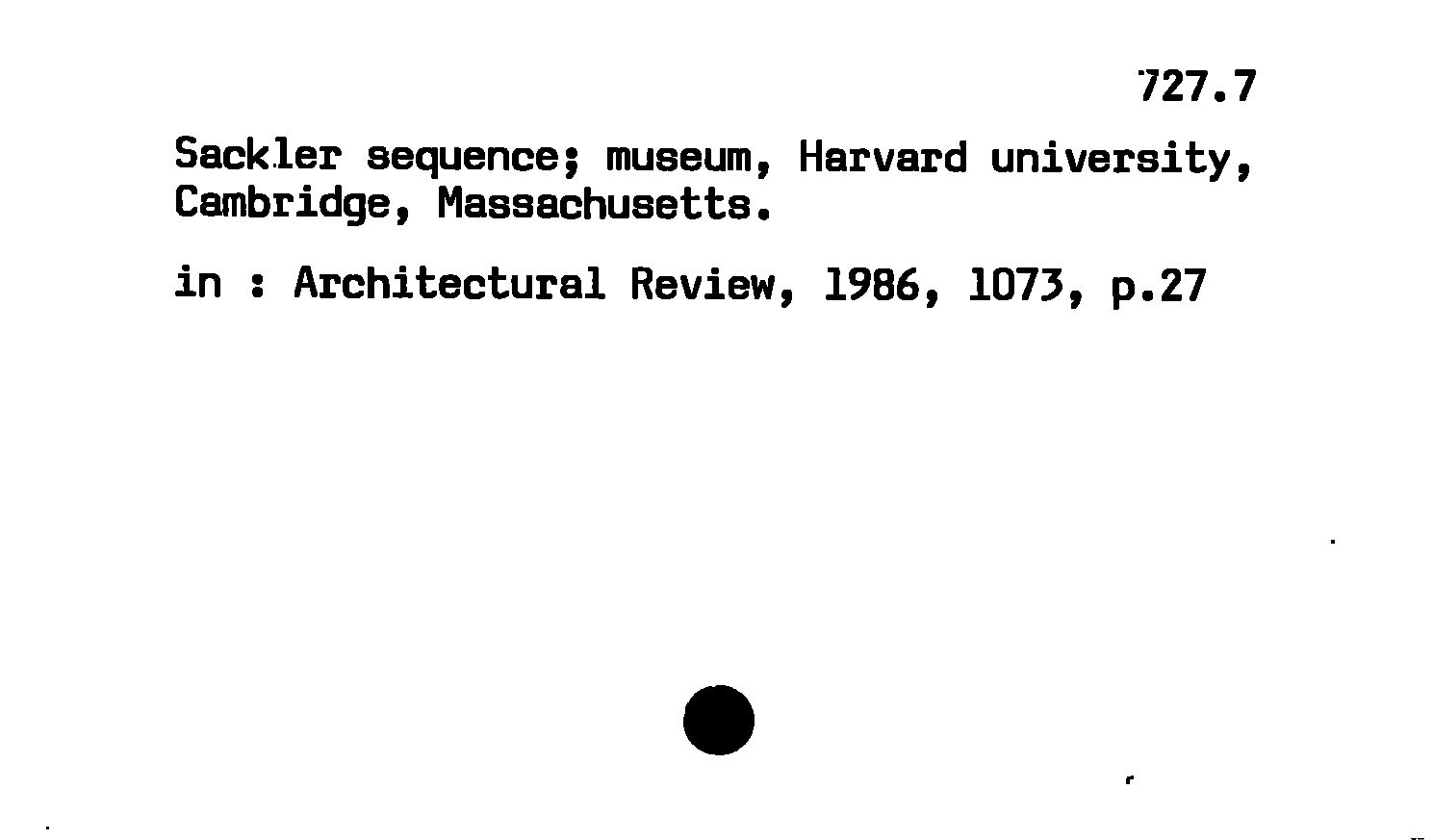 727.7

Sackler sequence; museum, Harvard university, Cambridge, Massachusetts.

in : Architectural Review, 1986, 1073, p.27